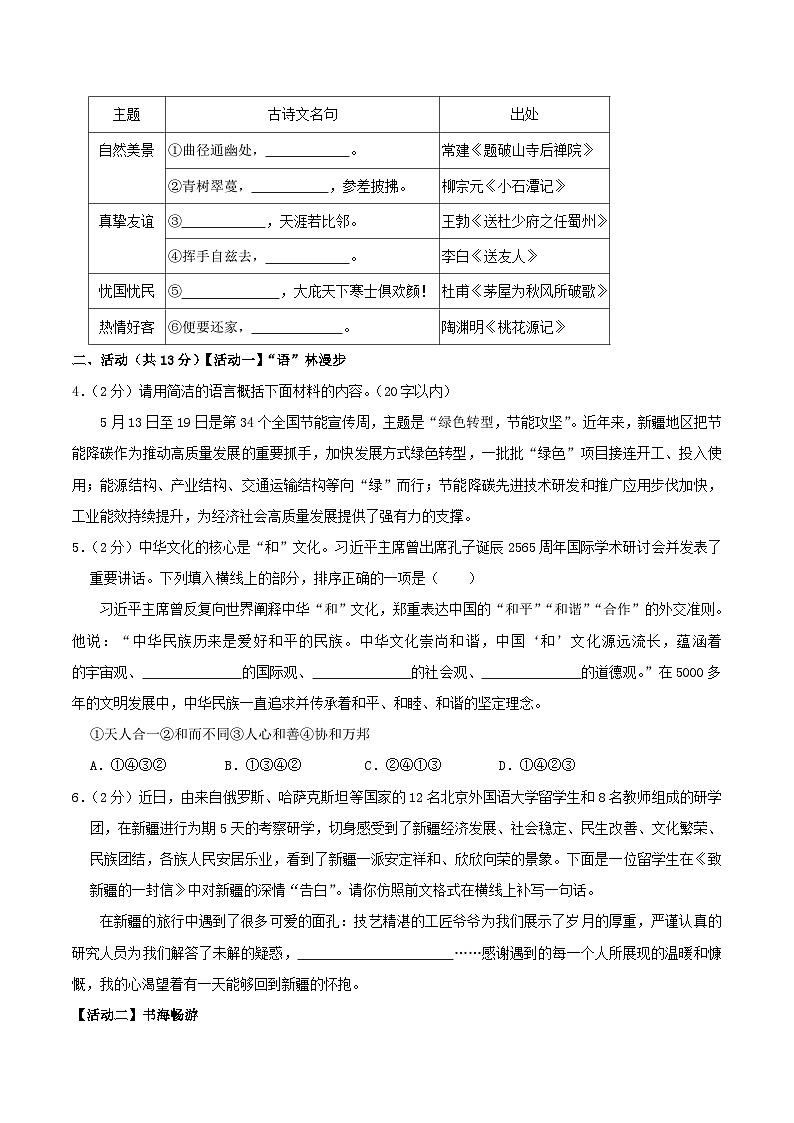 | 主题 | 古诗文名句 | 出处 |
|---|---|---|
| 自然美景 | ①曲径通幽处，____。 | 常建《题破山寺后禅院》 |
|  | ②青树翠蔓，____，参差披拂。 | 柳宗元《小石潭记》 |
| 真挚友谊 | ③____，天涯若比邻。 | 王勃《送杜少府之任蜀州》 |
|  | ④挥手自兹去，____。 | 李白《送友人》 |
| 忧国忧民 | ⑤____，大庇天下寒士俱欢颜！ | 杜甫《茅屋为秋风所破歌》 |
| 热情好客 | ⑥便要还家，____。 | 陶渊明《桃花源记》 |

二、活动（共13分）【活动一】“语”林漫步

4.（2分）请用简洁的语言概括下面材料的内容。（20字以内）

5月13日至19日是第34个全国节能宣传周，主题是“绿色转型，节能攻坚”。近年来，新疆地区把节能降碳作为推动高质量发展的重要抓手，加快发展方式绿色转型，一批批“绿色”项目接连开工、投入使用；能源结构、产业结构、交通运输结构等向“绿”而行；节能降碳先进技术研发和推广应用步伐加快，工业能效持续提升，为经济社会高质量发展提供了强有力的支撑。

5.（2分）中华文化的核心是“和”文化。习近平主席曾出席孔子诞辰2565周年国际学术研讨会并发表了重要讲话。下列填入横线上的部分，排序正确的一项是（　　）

习近平主席曾反复向世界阐释中华“和”文化，郑重表达中国的“和平”“和谐”“合作”的外交准则。他说：“中华民族历来是爱好和平的民族。中华文化崇尚和谐，中国‘和’文化源远流长，蕴涵着____的宇宙观、____的国际观、____的社会观、____的道德观。”在5000多年的文明发展中，中华民族一直追求并传承着和平、和睦、和谐的坚定理念。

①天人合一②和而不同③人心和善④协和万邦

A.①④③②　B.①③④②　C.②④①③　D.①④②③

6.（2分）近日，由来自俄罗斯、哈萨克斯坦等国家的12名北京外国语大学留学生和8名教师组成的研学团，在新疆进行为期5天的考察研学，切身感受到了新疆经济发展、社会稳定、民生改善、文化繁荣、民族团结，各族人民安居乐业，看到了新疆一派安定祥和、欣欣向荣的景象。下面是一位留学生在《致新疆的一封信》中对新疆的深情“告白”。请你仿照前文格式在横线上补写一句话。

在新疆的旅行中遇到了很多可爱的面孔：技艺精湛的工匠爷爷为我们展示了岁月的厚重，严谨认真的研究人员为我们解答了未解的疑惑，____……感谢遇到的每一个人所展现的温暖和慷慨，我的心渴望着有一天能够回到新疆的怀抱。

【活动二】书海畅游